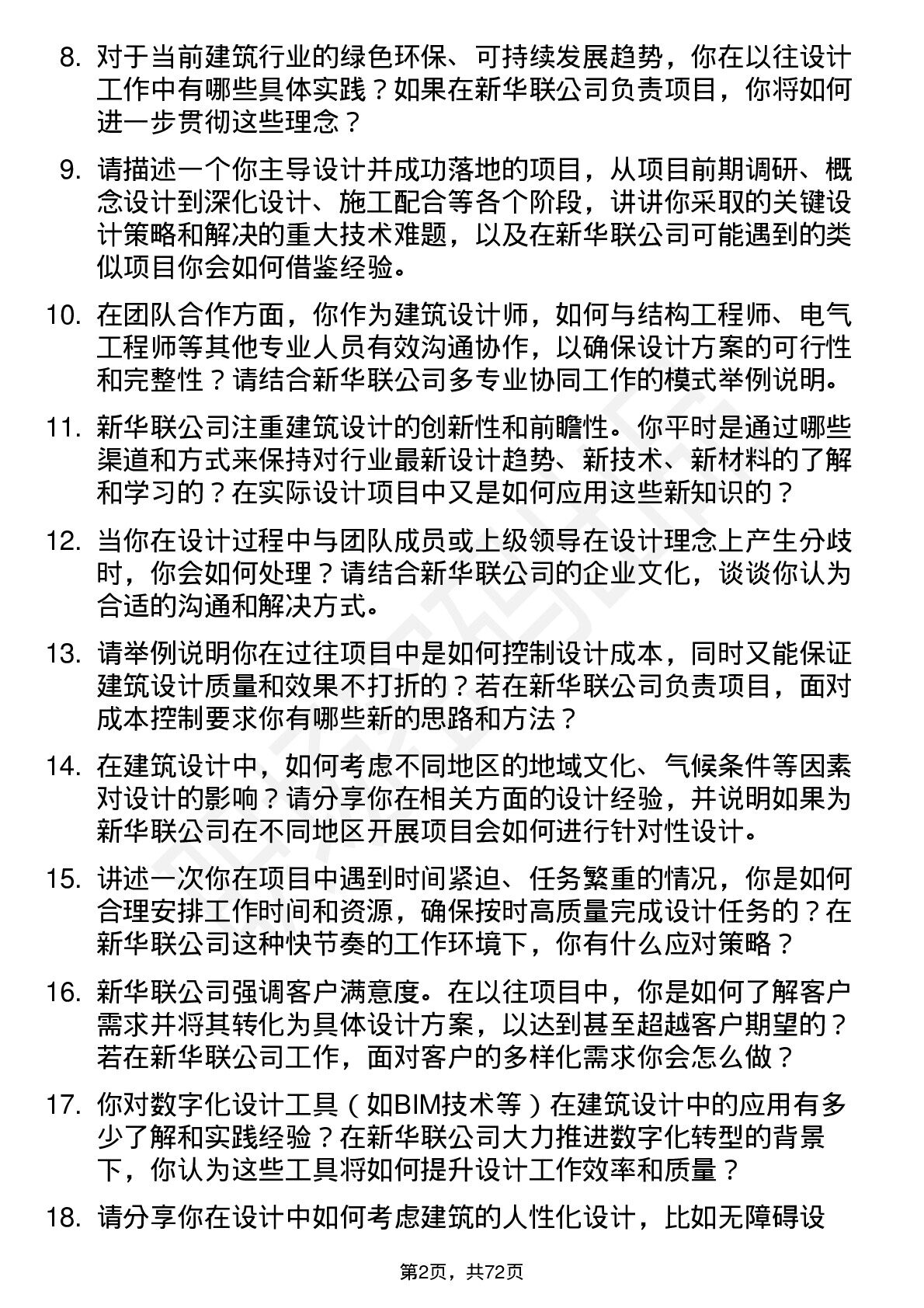 8. 对于当前建筑行业的绿色环保、可持续发展趋势，你在以往设计工作中有哪些具体实践？如果在新华联公司负责项目，你将如何进一步贯彻这些理念？

9. 请描述一个你主导设计并成功落地的项目，从项目前期调研、概念设计到深化设计、施工配合等各个阶段，讲讲你采取的关键设计策略和解决的重大技术难题，以及在新华联公司可能遇到的类似项目你会如何借鉴经验。

10. 在团队合作方面，你作为建筑设计师，如何与结构工程师、电气工程师等其他专业人员有效沟通协作，以确保设计方案的可行性和完整性？请结合新华联公司多专业协同工作的模式举例说明。

11. 新华联公司注重建筑设计的创新性和前瞻性。你平时是通过哪些渠道和方式来保持对行业最新设计趋势、新技术、新材料的了解和学习的？在实际设计项目中又是如何应用这些新知识的？

12. 当你在设计过程中与团队成员或上级领导在设计理念上产生分歧时，你会如何处理？请结合新华联公司的企业文化，谈谈你认为合适的沟通和解决方式。

13. 请举例说明你在过往项目中是如何控制设计成本，同时又能保证建筑设计质量和效果不打折的？若在新华联公司负责项目，面对成本控制要求你有哪些新的思路和方法？

14. 在建筑设计中，如何考虑不同地区的地域文化、气候条件等因素对设计的影响？请分享你在相关方面的设计经验，并说明如果为新华联公司在不同地区开展项目会如何进行针对性设计。

15. 讲述一次你在项目中遇到时间紧迫、任务繁重的情况，你是如何合理安排工作时间和资源，确保按时高质量完成设计任务的？在新华联公司这种快节奏的工作环境下，你有什么应对策略？

16. 新华联公司强调客户满意度。在以往项目中，你是如何了解客户需求并将其转化为具体设计方案，以达到甚至超越客户期望的？若在新华联公司工作，面对客户的多样化需求你会怎么做？

17. 你对数字化设计工具（如BIM技术等）在建筑设计中的应用有多少了解和实践经验？在新华联公司大力推进数字化转型的背景下，你认为这些工具将如何提升设计工作效率和质量？

18. 请分享你在设计中如何考虑建筑的人性化设计，比如无障碍设

第2页，共72页